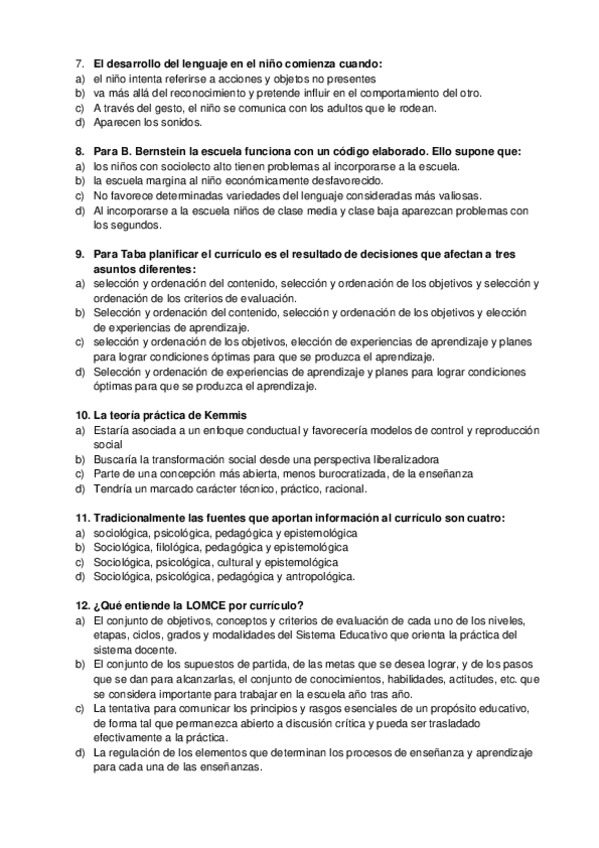 7. El desarrollo del lenguaje en el niño comienza cuando:
a) el niño intenta referirse a acciones y objetos no presentes
b) va más allá del reconocimiento y pretende influir en el comportamiento del otro.
c) A través del gesto, el niño se comunica con los adultos que le rodean.
d) Aparecen los sonidos.

8. Para B. Bernstein la escuela funciona con un código elaborado. Ello supone que:
a) los niños con sociolecto alto tienen problemas al incorporarse a la escuela.
b) la escuela margina al niño económicamente desfavorecido.
c) No favorece determinadas variedades del lenguaje consideradas más valiosas.
d) Al incorporarse a la escuela niños de clase media y clase baja aparezcan problemas con los segundos.

9. Para Taba planificar el currículo es el resultado de decisiones que afectan a tres asuntos diferentes:
a) selección y ordenación del contenido, selección y ordenación de los objetivos y selección y ordenación de los criterios de evaluación.
b) Selección y ordenación del contenido, selección y ordenación de los objetivos y elección de experiencias de aprendizaje.
c) selección y ordenación de los objetivos, elección de experiencias de aprendizaje y planes para lograr condiciones óptimas para que se produzca el aprendizaje.
d) Selección y ordenación de experiencias de aprendizaje y planes para lograr condiciones óptimas para que se produzca el aprendizaje.

10. La teoría práctica de Kemmis
a) Estaría asociada a un enfoque conductual y favorecería modelos de control y reproducción social
b) Buscaría la transformación social desde una perspectiva liberalizadora
c) Parte de una concepción más abierta, menos burocratizada, de la enseñanza
d) Tendría un marcado carácter técnico, práctico, racional.

11. Tradicionalmente las fuentes que aportan información al currículo son cuatro:
a) sociológica, psicológica, pedagógica y epistemológica
b) Sociológica, filológica, pedagógica y epistemológica
c) Sociológica, psicológica, cultural y epistemológica
d) Sociológica, psicológica, pedagógica y antropológica.

12. ¿Qué entiende la LOMCE por currículo?
a) El conjunto de objetivos, conceptos y criterios de evaluación de cada uno de los niveles, etapas, ciclos, grados y modalidades del Sistema Educativo que orienta la práctica del sistema docente.
b) El conjunto de los supuestos de partida, de las metas que se desea lograr, y de los pasos que se dan para alcanzarlas, el conjunto de conocimientos, habilidades, actitudes, etc. que se considera importante para trabajar en la escuela año tras año.
c) La tentativa para comunicar los principios y rasgos esenciales de un propósito educativo, de forma tal que permanezca abierto a discusión crítica y pueda ser trasladado efectivamente a la práctica.
d) La regulación de los elementos que determinan los procesos de enseñanza y aprendizaje para cada una de las enseñanzas.